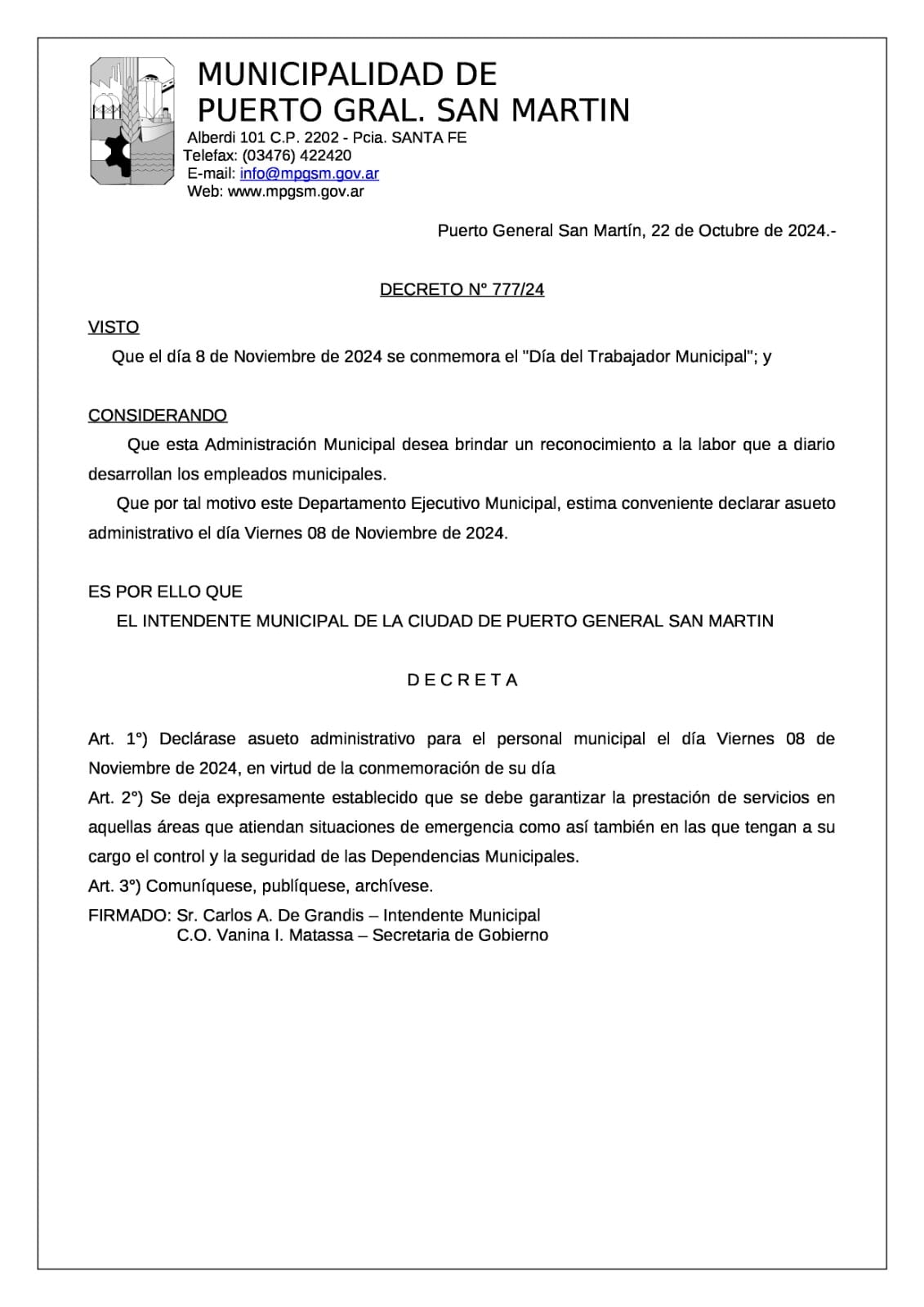 MUNICIPALIDAD DE
PUERTO GRAL. SAN MARTIN

Alberdi 101 C.P. 2202 - Pcia. SANTA FE
Telefax: (03476) 422420
E-mail: info@mpgsm.gov.ar
Web: www.mpgsm.gov.ar

Puerto General San Martín, 22 de Octubre de 2024.-

DECRETO N° 777/24

VISTO

Que el día 8 de Noviembre de 2024 se conmemora el "Día del Trabajador Municipal"; y

CONSIDERANDO

Que esta Administración Municipal desea brindar un reconocimiento a la labor que a diario desarrollan los empleados municipales.

Que por tal motivo este Departamento Ejecutivo Municipal, estima conveniente declarar asueto administrativo el día Viernes 08 de Noviembre de 2024.

ES POR ELLO QUE

EL INTENDENTE MUNICIPAL DE LA CIUDAD DE PUERTO GENERAL SAN MARTIN

D E C R E T A

Art. 1°) Declárase asueto administrativo para el personal municipal el día Viernes 08 de Noviembre de 2024, en virtud de la conmemoración de su día

Art. 2°) Se deja expresamente establecido que se debe garantizar la prestación de servicios en aquellas áreas que atiendan situaciones de emergencia como así también en las que tengan a su cargo el control y la seguridad de las Dependencias Municipales.

Art. 3°) Comuníquese, publíquese, archívese.

FIRMADO: Sr. Carlos A. De Grandis – Intendente Municipal
C.O. Vanina I. Matassa – Secretaria de Gobierno